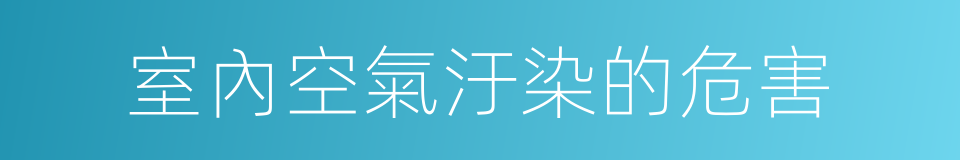 室內空氣汙染的危害